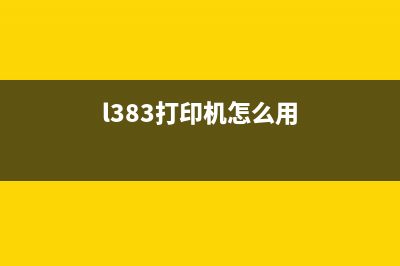 l383打印机怎么用